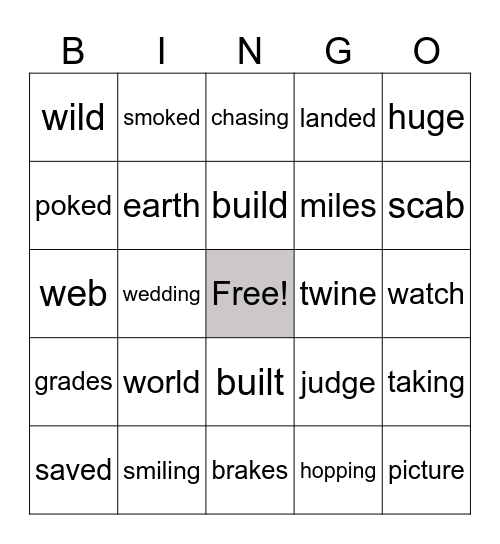 | B | I | N | G | O |
|---|---|---|---|---|
| wild | smoked | chasing | landed | huge |
| poked | earth | build | miles | scab |
| web | wedding | Free! | twine | watch |
| grades | world | built | judge | taking |
| saved | smiling | brakes | hopping | picture |